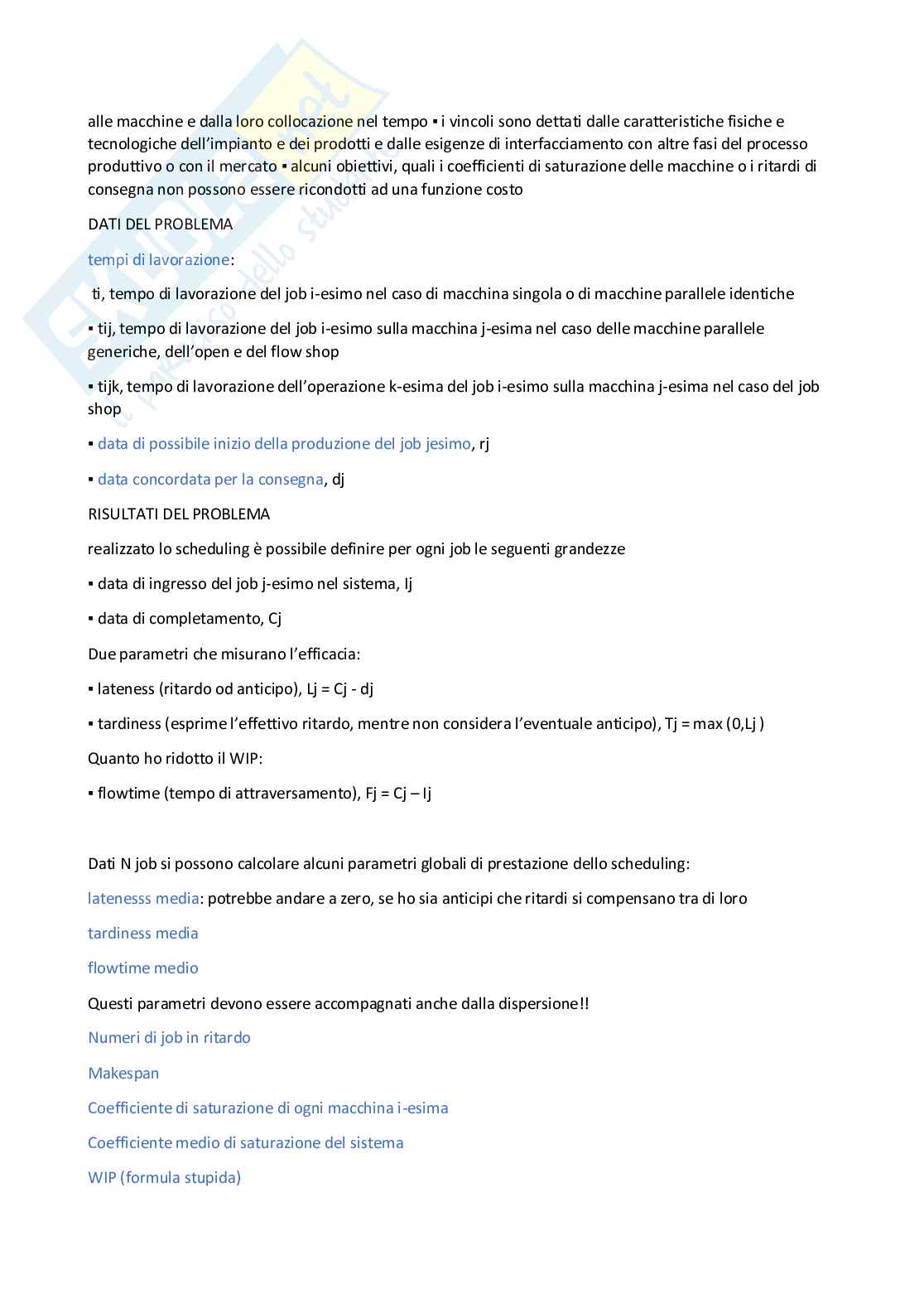 alle macchine e dalla loro collocazione nel tempo ▪ i vincoli sono dettati dalle caratteristiche fisiche e tecnologiche dell'impianto e dei prodotti e dalle esigenze di interfacciamento con altre fasi del processo produttivo o con il mercato ▪ alcuni obiettivi, quali i coefficienti di saturazione delle macchine o i ritardi di consegna non possono essere ricondotti ad una funzione costo

DATI DEL PROBLEMA

tempi di lavorazione:

ti, tempo di lavorazione del job i-esimo nel caso di macchina singola o di macchine parallele identiche

▪ tij, tempo di lavorazione del job i-esimo sulla macchina j-esima nel caso delle macchine parallele generiche, dell'open e del flow shop

▪ tijk, tempo di lavorazione dell'operazione k-esima del job i-esimo sulla macchina j-esima nel caso del job shop

▪ data di possibile inizio della produzione del job jesimo, rj

▪ data concordata per la consegna, dj

RISULTATI DEL PROBLEMA

realizzato lo scheduling è possibile definire per ogni job le seguenti grandezze

▪ data di ingresso del job j-esimo nel sistema, Ij

▪ data di completamento, Cj

Due parametri che misurano l'efficacia:

▪ lateness (ritardo od anticipo), Lj = Cj - dj

▪ tardiness (esprime l'effettivo ritardo, mentre non considera l'eventuale anticipo), Tj = max (0,Lj )

Quanto ho ridotto il WIP:

▪ flowtime (tempo di attraversamento), Fj = Cj – Ij

Dati N job si possono calcolare alcuni parametri globali di prestazione dello scheduling:

latenesss media: potrebbe andare a zero, se ho sia anticipi che ritardi si compensano tra di loro

tardiness media

flowtime medio

Questi parametri devono essere accompagnati anche dalla dispersione!!

Numeri di job in ritardo

Makespan

Coefficiente di saturazione di ogni macchina i-esima

Coefficiente medio di saturazione del sistema

WIP (formula stupida)